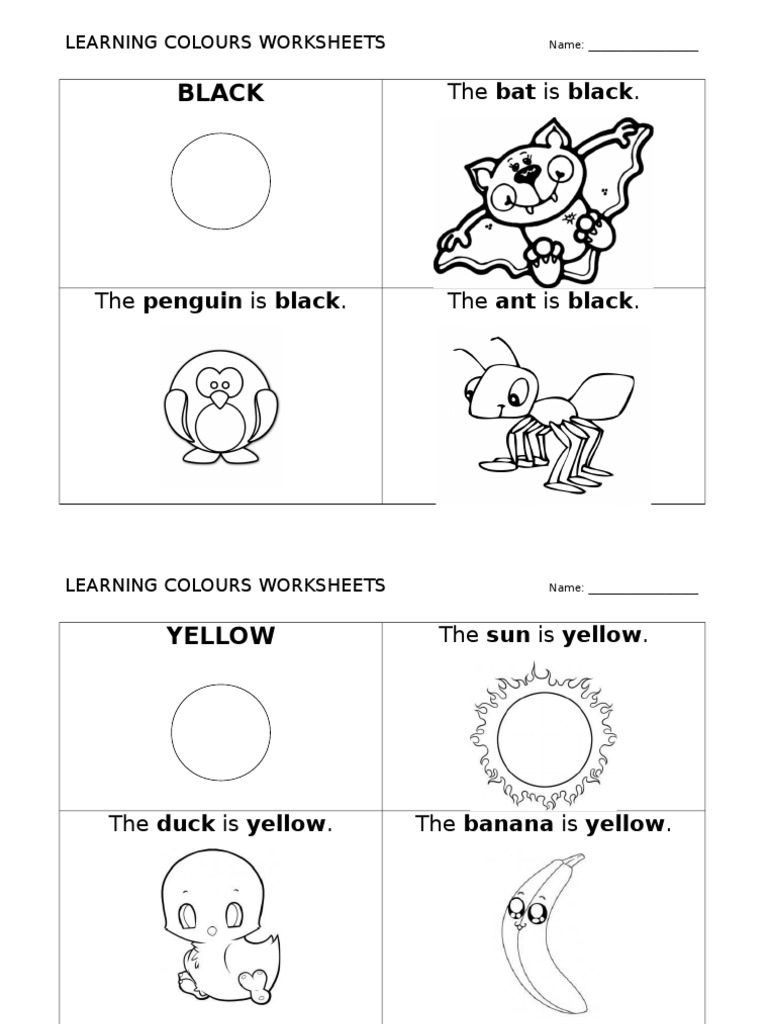 LEARNING COLOURS WORKSHEETS

Name: ________________

| BLACK | The bat is black. |
|---|---|
| The penguin is black. | The ant is black. |

LEARNING COLOURS WORKSHEETS

Name: ________________

| YELLOW | The sun is yellow. |
|---|---|
| The duck is yellow. | The banana is yellow. |